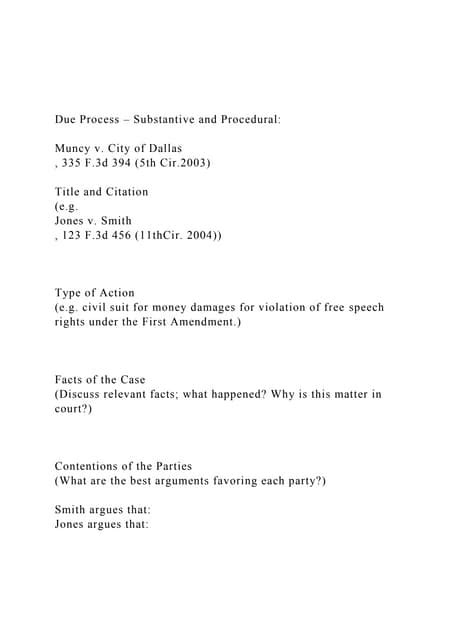 Due Process – Substantive and Procedural:

Muncy v. City of Dallas
, 335 F.3d 394 (5th Cir.2003)

Title and Citation
(e.g.
Jones v. Smith
, 123 F.3d 456 (11thCir. 2004))

Type of Action
(e.g. civil suit for money damages for violation of free speech rights under the First Amendment.)

Facts of the Case
(Discuss relevant facts; what happened? Why is this matter in court?)

Contentions of the Parties
(What are the best arguments favoring each party?)

Smith argues that:
Jones argues that: